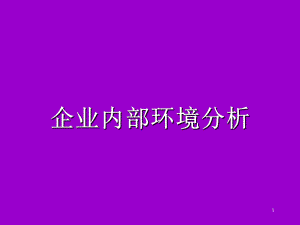 企业内部环境分析

1